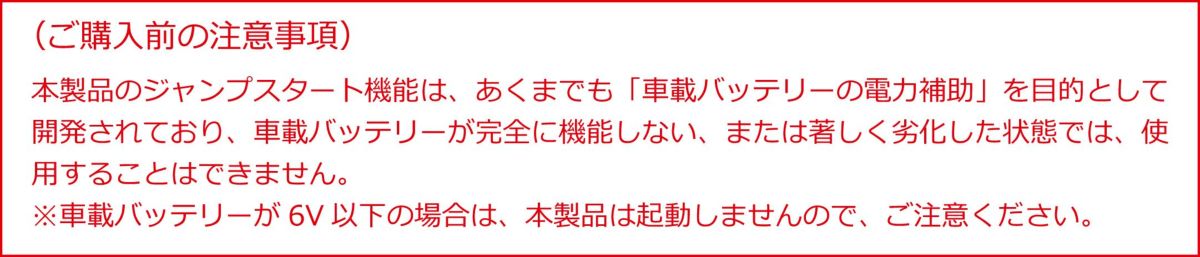 （ご購入前の注意事項）

本製品のジャンプスタート機能は、あくまでも「車載バッテリーの電力補助」を目的として開発されており、車載バッテリーが完全に機能しない、または著しく劣化した状態では、使用することはできません。
※車載バッテリーが 6V 以下の場合は、本製品は起動しませんので、ご注意ください。